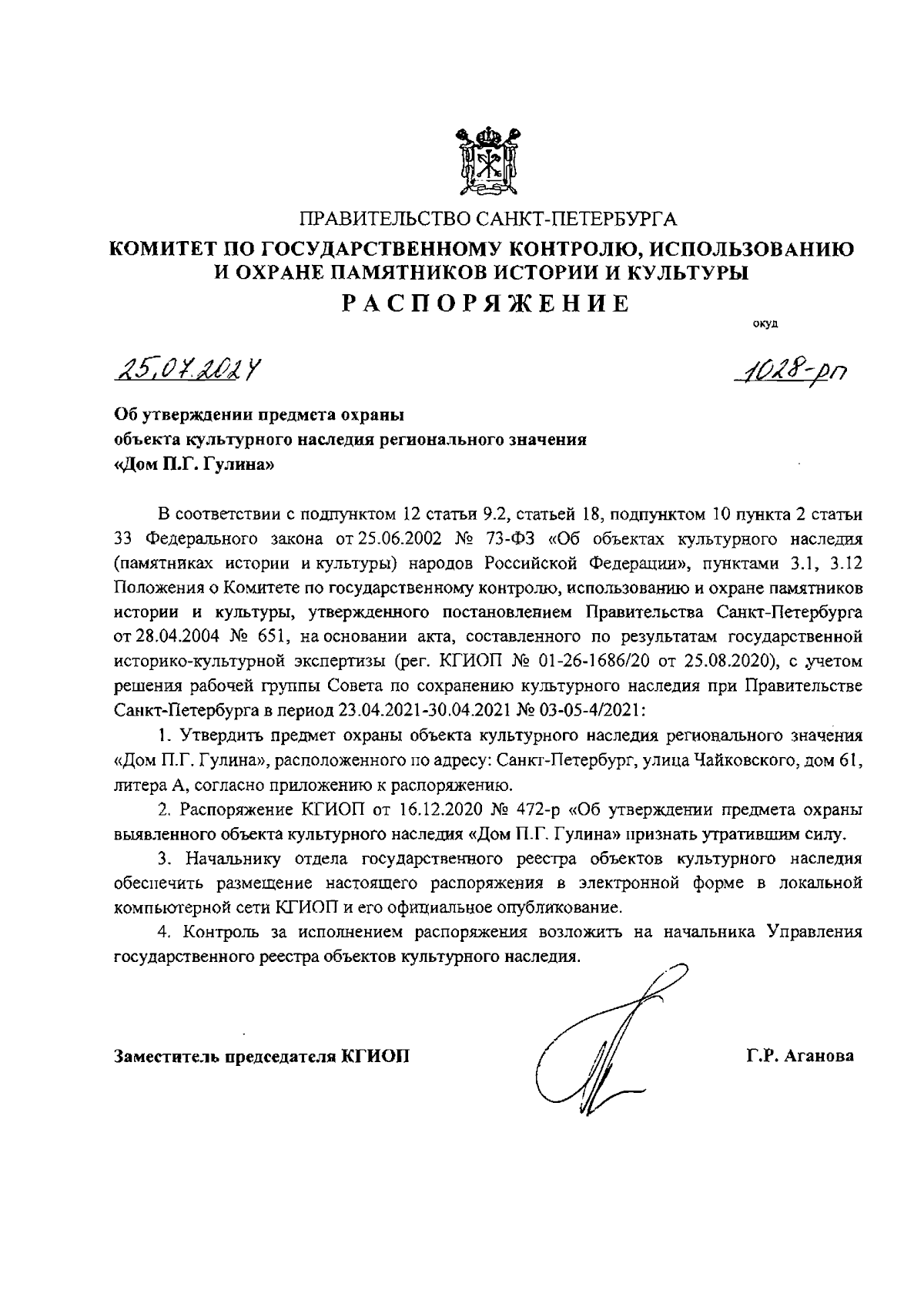 ПРАВИТЕЛЬСТВО САНКТ-ПЕТЕРБУРГА
КОМИТЕТ ПО ГОСУДАРСТВЕННОМУ КОНТРОЛЮ, ИСПОЛЬЗОВАНИЮ И ОХРАНЕ ПАМЯТНИКОВ ИСТОРИИ И КУЛЬТУРЫ
РАСПОРЯЖЕНИЕ

окуд

25.07.2024

1028-рп

Об утверждении предмета охраны объекта культурного наследия регионального значения «Дом П.Г. Гулина»

В соответствии с подпунктом 12 статьи 9.2, статьей 18, подпунктом 10 пункта 2 статьи 33 Федерального закона от 25.06.2002 № 73-ФЗ «Об объектах культурного наследия (памятниках истории и культуры) народов Российской Федерации», пунктами 3.1, 3.12 Положения о Комитете по государственному контролю, использованию и охране памятников истории и культуры, утвержденного постановлением Правительства Санкт-Петербурга от 28.04.2004 № 651, на основании акта, составленного по результатам государственной историко-культурной экспертизы (рег. КГИОП № 01-26-1686/20 от 25.08.2020), с учетом решения рабочей группы Совета по сохранению культурного наследия при Правительстве Санкт-Петербурга в период 23.04.2021-30.04.2021 № 03-05-4/2021:

1. Утвердить предмет охраны объекта культурного наследия регионального значения «Дом П.Г. Гулина», расположенного по адресу: Санкт-Петербург, улица Чайковского, дом 61, литера А, согласно приложению к распоряжению.

2. Распоряжение КГИОП от 16.12.2020 № 472-р «Об утверждении предмета охраны выявленного объекта культурного наследия «Дом П.Г. Гулина» признать утратившим силу.

3. Начальнику отдела государственного реестра объектов культурного наследия обеспечить размещение настоящего распоряжения в электронной форме в локальной компьютерной сети КГИОП и его официальное опубликование.

4. Контроль за исполнением распоряжения возложить на начальника Управления государственного реестра объектов культурного наследия.

Заместитель председателя КГИОП

Г.Р. Аганова